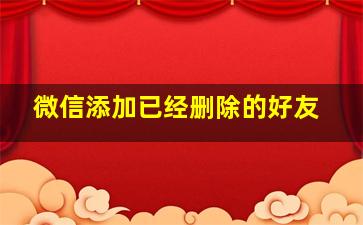 微信添加已经删除的好友